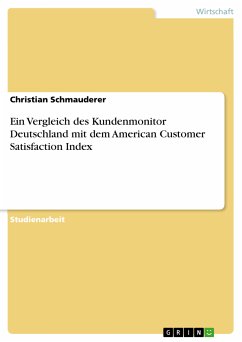 Wirtschaft

Christian Schmauderer

Ein Vergleich des Kundenmonitor Deutschland mit dem American Customer Satisfaction Index

Studienarbeit

GRIN